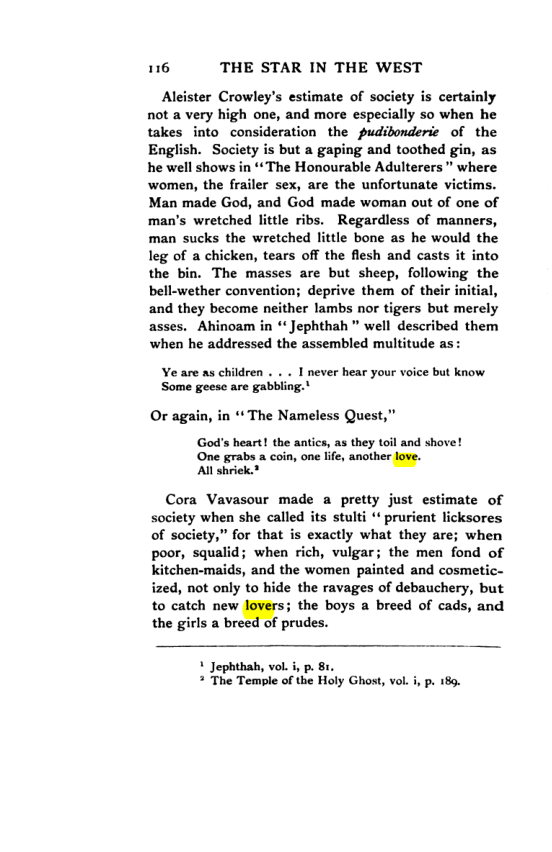 116 THE STAR IN THE WEST

Aleister Crowley's estimate of society is certainly not a very high one, and more especially so when he takes into consideration the pudibonderie of the English. Society is but a gaping and toothed gin, as he well shows in "The Honourable Adulterers" where women, the frailer sex, are the unfortunate victims. Man made God, and God made woman out of one of man's wretched little ribs. Regardless of manners, man sucks the wretched little bone as he would the leg of a chicken, tears off the flesh and casts it into the bin. The masses are but sheep, following the bell-wether convention; deprive them of their initial, and they become neither lambs nor tigers but merely asses. Ahinoam in "Jephthah" well described them when he addressed the assembled multitude as:

Ye are as children . . . I never hear your voice but know
Some geese are gabbling.$^{1}$

Or again, in "The Nameless Quest,"

God's heart! the antics, as they toil and shove!
One grabs a coin, one life, another love.
All shriek.$^{2}$

Cora Vavasour made a pretty just estimate of society when she called its stulti "prurient licksores of society," for that is exactly what they are; when poor, squalid; when rich, vulgar; the men fond of kitchen-maids, and the women painted and cosmeticized, not only to hide the ravages of debauchery, but to catch new lovers; the boys a breed of cads, and the girls a breed of prudes.

$^{1}$ Jephthah, vol. i, p. 81.
$^{2}$ The Temple of the Holy Ghost, vol. i, p. 189.